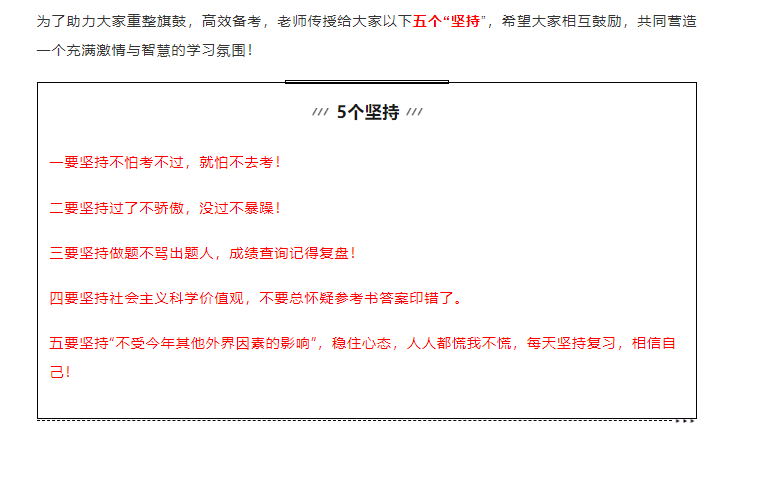 为了助力大家重整旗鼓，高效备考，老师传授给大家以下五个“坚持”，希望大家相互鼓励，共同营造一个充满激情与智慧的学习氛围！

/// 5个坚持 ///

一要坚持不怕考不过，就怕不去考！

二要坚持过了不骄傲，没过不暴躁！

三要坚持做题不骂出题人，成绩查询记得复盘！

四要坚持社会主义科学价值观，不要总怀疑参考书答案印错了。

五要坚持“不受今年其他外界因素的影响”，稳住心态，人人都慌我不慌，每天坚持复习，相信自己！